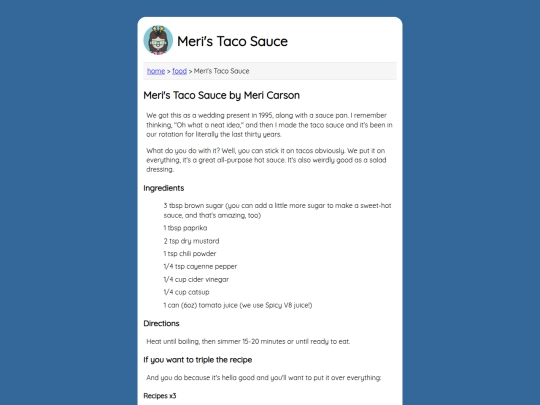 Meri's Taco Sauce

home > food > Meri's Taco Sauce

Meri's Taco Sauce by Meri Carson

We got this as a wedding present in 1995, along with a sauce pan. I remember thinking, "Oh what a neat idea," and then I made the taco sauce and it's been in our rotation for literally the last thirty years.

What do you do with it? Well, you can stick it on tacos obviously. We put it on everything, it's a great all-purpose hot sauce. It's also weirdly good as a salad dressing.

Ingredients

3 tbsp brown sugar (you can add a little more sugar to make a sweet-hot sauce, and that's amazing, too)

1 tbsp paprika

2 tsp dry mustard

1 tsp chili powder

1/4 tsp cayenne pepper

1/4 cup cider vinegar

1/4 cup catsup

1 can (6oz) tomato juice (we use Spicy V8 juice!)

Directions

Heat until boiling, then simmer 15-20 minutes or until ready to eat.

If you want to triple the recipe

And you do because it's hella good and you'll want to put it over everything:

Recipes x3